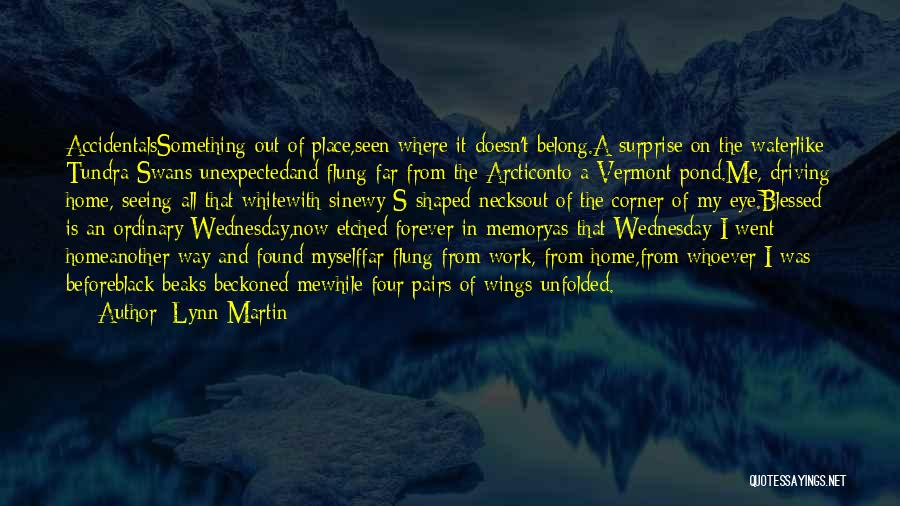 AccidentalsSomething out of place,seen where it doesn't belong.A surprise on the waterlike Tundra Swans unexpectedand flung far from the Arcticonto a Vermont pond.Me, driving home, seeing all that whitewith sinewy S shaped necksout of the corner of my eye.Blessed is an ordinary Wednesday,now etched forever in memoryas that Wednesday I went homeanother way and found myselffar flung from work, from home,from whoever I was beforeblack beaks beckoned mewhile four pairs of wings unfolded.

Author: Lynn Martin

QUOTESSAYINGS.NET